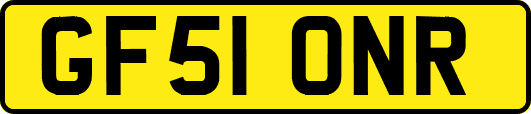 GF51 ONR